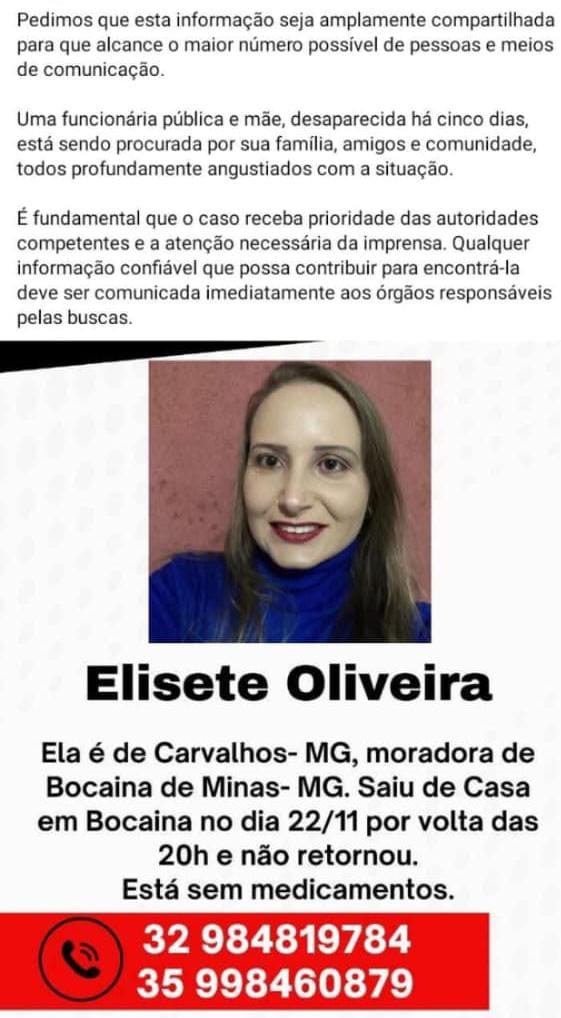 Pedimos que esta informação seja amplamente compartilhada para que alcance o maior número possível de pessoas e meios de comunicação.

Uma funcionária pública e mãe, desaparecida há cinco dias, está sendo procurada por sua família, amigos e comunidade, todos profundamente angustiados com a situação.

É fundamental que o caso receba prioridade das autoridades competentes e a atenção necessária da imprensa. Qualquer informação confiável que possa contribuir para encontrá-la deve ser comunicada imediatamente aos órgãos responsáveis pelas buscas.

Elisete Oliveira

Ela é de Carvalhos- MG, moradora de Bocaina de Minas- MG. Saiu de Casa em Bocaina no dia 22/11 por volta das 20h e não retornou.
Está sem medicamentos.

32 984819784
35 998460879